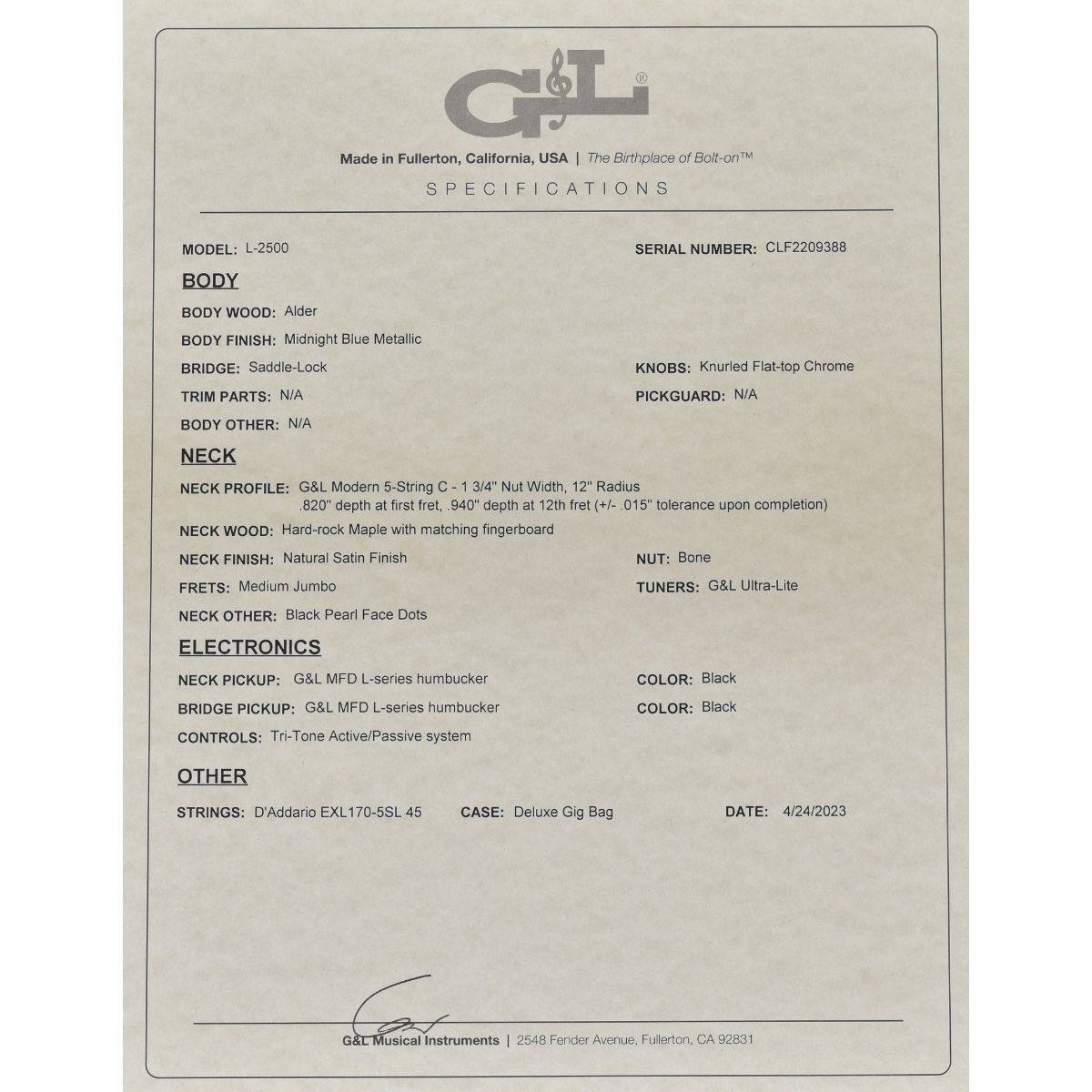 G&L®

Made in Fullerton, California, USA | The Birthplace of Bolt-on™

SPECIFICATIONS

MODEL: L-2500

SERIAL NUMBER: CLF2209388

BODY

BODY WOOD: Alder

BODY FINISH: Midnight Blue Metallic

BRIDGE: Saddle-Lock

KNOBS: Knurled Flat-top Chrome

TRIM PARTS: N/A

PICKGUARD: N/A

BODY OTHER: N/A

NECK

NECK PROFILE: G&L Modern 5-String C - 1 3/4" Nut Width, 12" Radius .820" depth at first fret, .940" depth at 12th fret (+/- .015" tolerance upon completion)

NECK WOOD: Hard-rock Maple with matching fingerboard

NECK FINISH: Natural Satin Finish

NUT: Bone

FRETS: Medium Jumbo

TUNERS: G&L Ultra-Lite

NECK OTHER: Black Pearl Face Dots

ELECTRONICS

NECK PICKUP: G&L MFD L-series humbucker

COLOR: Black

BRIDGE PICKUP: G&L MFD L-series humbucker

COLOR: Black

CONTROLS: Tri-Tone Active/Passive system

OTHER

STRINGS: D'Addario EXL170-5SL 45

CASE: Deluxe Gig Bag

DATE: 4/24/2023

G&L Musical Instruments | 2548 Fender Avenue, Fullerton, CA 92831